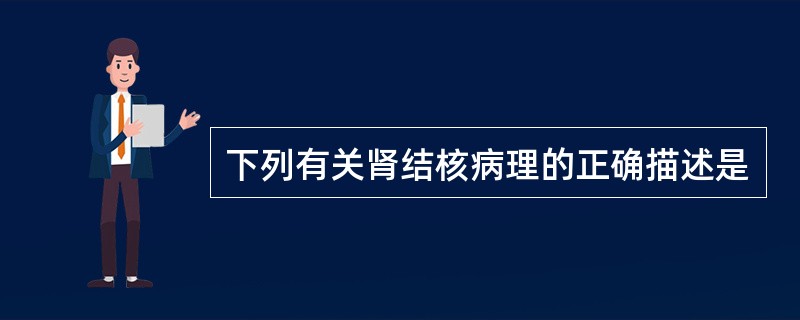 下列有关肾结核病理的正确描述是